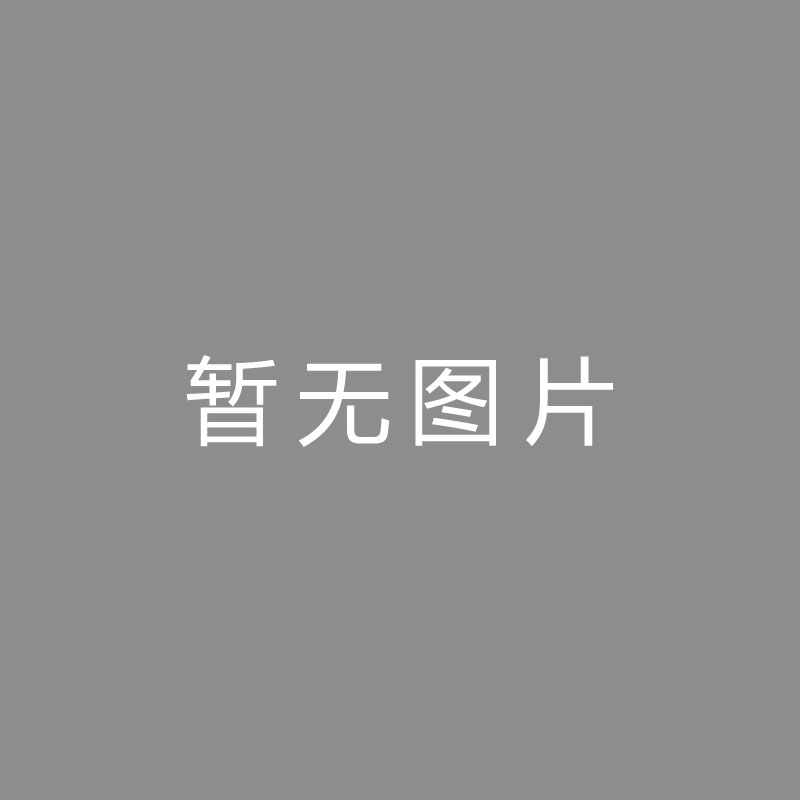 暂无图片